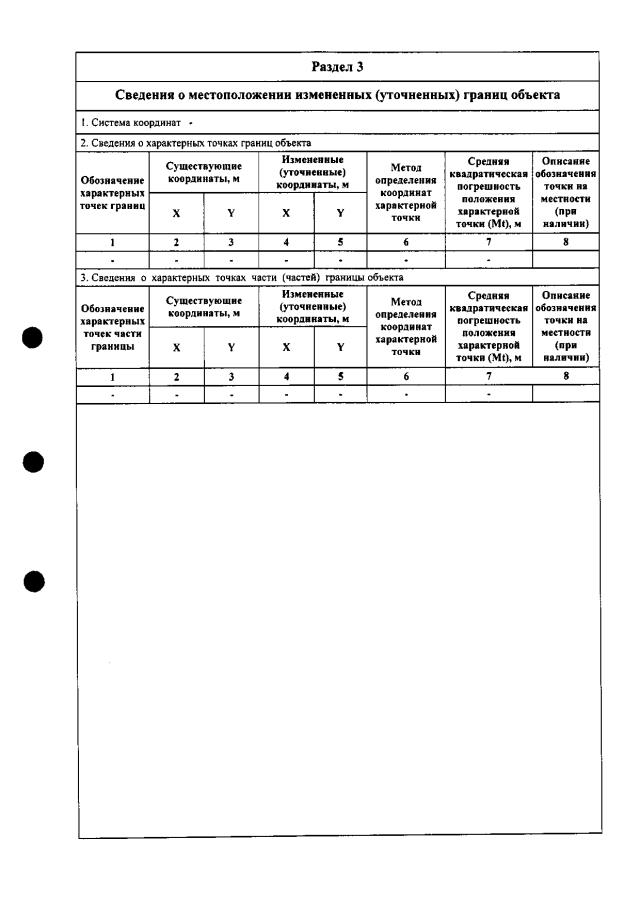 Раздел 3

Сведения о местоположении измененных (уточненных) границ объекта

1. Система координат -

2. Сведения о характерных точках границ объекта

| Обозначение характерных точек границ | Существующие координаты, м | | Измененные (уточненные) координаты, м | | Метод определения координат характерной точки | Средняя квадратическая погрешность положения характерной точки (Mt), м | Описание обозначения точки на местности (при наличии) |
|---|---|---|---|---|---|---|---|
| | X | Y | X | Y | | | |
| 1 | 2 | 3 | 4 | 5 | 6 | 7 | 8 |
| - | - | - | - | - | - | - | |

3. Сведения о характерных точках части (частей) границы объекта

| Обозначение характерных точек части границы | Существующие координаты, м | | Измененные (уточненные) координаты, м | | Метод определения координат характерной точки | Средняя квадратическая погрешность положения характерной точки (Mt), м | Описание обозначения точки на местности (при наличии) |
|---|---|---|---|---|---|---|---|
| | X | Y | X | Y | | | |
| 1 | 2 | 3 | 4 | 5 | 6 | 7 | 8 |
| - | - | - | - | - | - | - | |